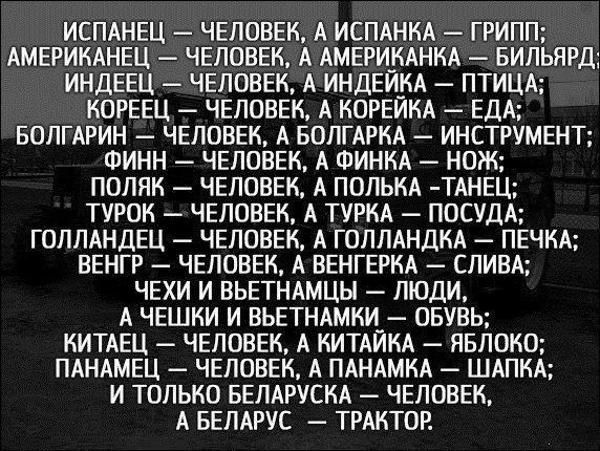 ИСПАНЕЦ — ЧЕЛОВЕК, А ИСПАНКА — ГРИПП;
АМЕРИКАНЕЦ — ЧЕЛОВЕК, А АМЕРИКАНКА — БИЛЬЯРД;
ИНДЕЕЦ — ЧЕЛОВЕК, А ИНДЕЙКА — ПТИЦА;
КОРЕЕЦ — ЧЕЛОВЕК, А КОРЕЙКА — ЕДА;
БОЛГАРИН — ЧЕЛОВЕК, А БОЛГАРКА — ИНСТРУМЕНТ;
ФИНН — ЧЕЛОВЕК, А ФИНКА — НОЖ;
ПОЛЯК — ЧЕЛОВЕК, А ПОЛЬКА -ТАНЕЦ;
ТУРОК — ЧЕЛОВЕК, А ТУРКА — ПОСУДА;
ГОЛЛАНДЕЦ — ЧЕЛОВЕК, А ГОЛЛАНДКА — ПЕЧКА;
ВЕНГР — ЧЕЛОВЕК, А ВЕНГЕРКА — СЛИВА;
ЧЕХИ И ВЬЕТНАМЦЫ — ЛЮДИ,
А ЧЕШКИ И ВЬЕТНАМКИ — ОБУВЬ;
КИТАЕЦ — ЧЕЛОВЕК, А КИТАЙКА — ЯБЛОКО;
ПАНАМЕЦ — ЧЕЛОВЕК, А ПАНАМКА — ШАПКА;
И ТОЛЬКО БЕЛАРУСКА — ЧЕЛОВЕК,
А БЕЛАРУС — ТРАКТОР.